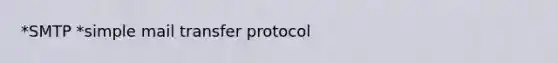 *SMTP *simple mail transfer protocol